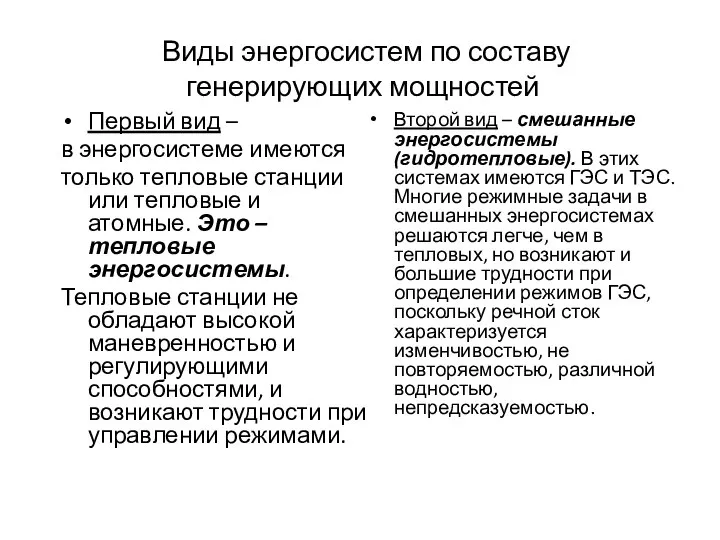 Виды энергосистем по составу генерирующих мощностей

• Первый вид –
в энергосистеме имеются
только тепловые станции или тепловые и атомные. Это – тепловые энергосистемы.
Тепловые станции не обладают высокой маневренностью и регулирующими способностями, и возникают трудности при управлении режимами.

• Второй вид – смешанные энергосистемы (гидротепловые). В этих системах имеются ГЭС и ТЭС. Многие режимные задачи в смешанных энергосистемах решаются легче, чем в тепловых, но возникают и большие трудности при определении режимов ГЭС, поскольку речной сток характеризуется изменчивостью, не повторяемостью, различной водностью, непредсказуемостью.